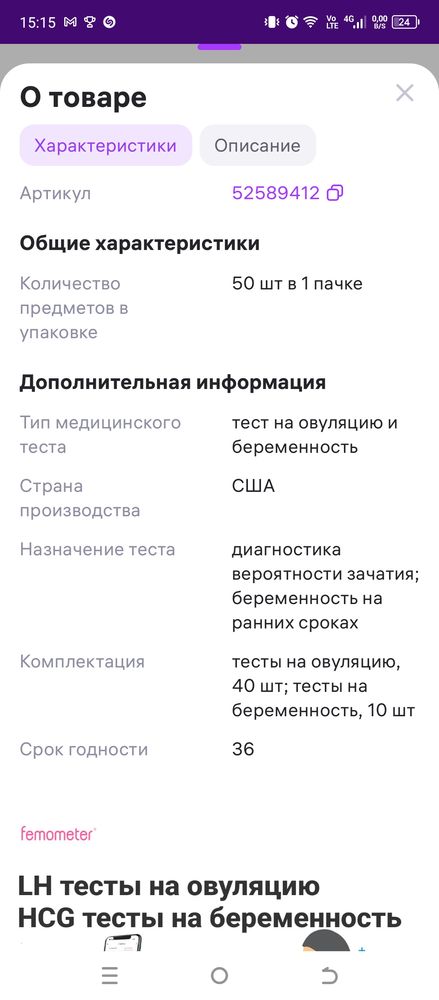 15:15 Vo LTE 4G 0,00 B/S 24

О товаре

Характеристики Описание

Артикул 52589412

Общие характеристики

Количество предметов в упаковке 50 шт в 1 пачке

Дополнительная информация

Тип медицинского теста тест на овуляцию и беременность

Страна производства США

Назначение теста диагностика вероятности зачатия; беременность на ранних сроках

Комплектация тесты на овуляцию, 40 шт; тесты на беременность, 10 шт

Срок годности 36

femometer

LH тесты на овуляцию
HCG тесты на беременность